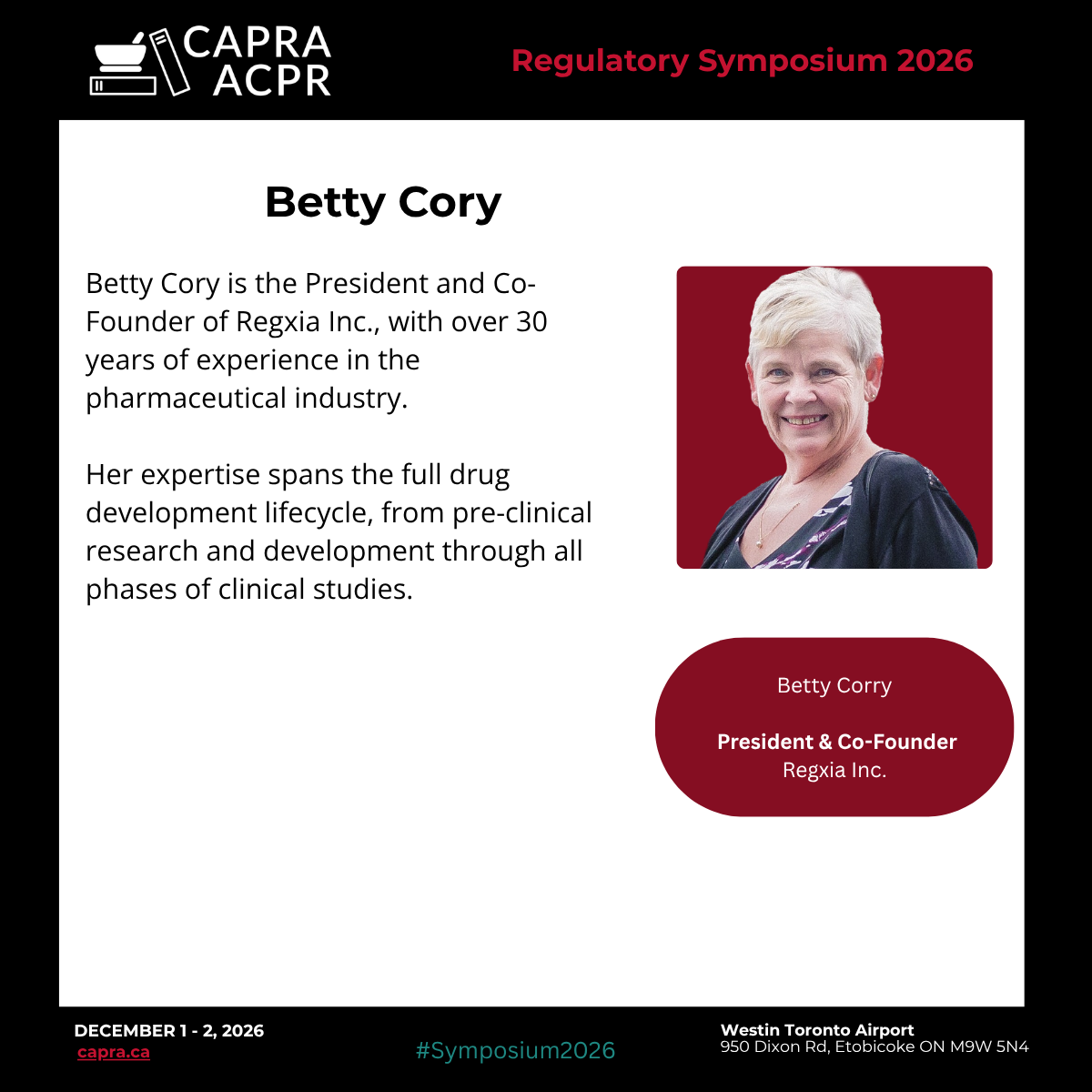 CAPRA
ACPR

Regulatory Symposium 2026

Betty Cory

Betty Cory is the President and Co-Founder of Regxia Inc., with over 30 years of experience in the pharmaceutical industry.

Her expertise spans the full drug development lifecycle, from pre-clinical research and development through all phases of clinical studies.

Betty Corry

President & Co-Founder
Regxia Inc.

DECEMBER 1 - 2, 2026
capra.ca

#Symposium2026

Westin Toronto Airport
950 Dixon Rd, Etobicoke ON M9W 5N4